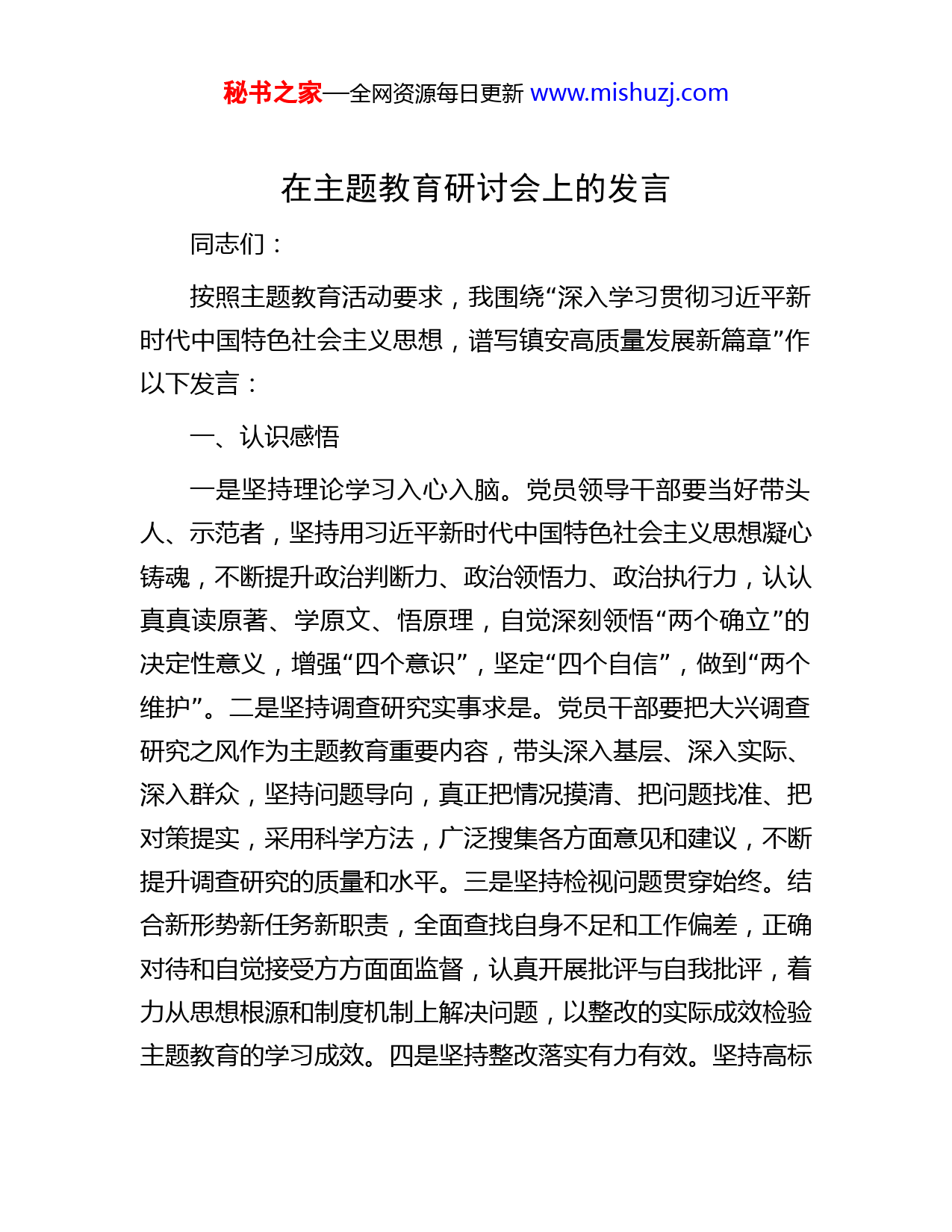 秘书之家—全网资源每日更新 www.mishuzj.com

在主题教育研讨会上的发言

同志们：

按照主题教育活动要求，我围绕“深入学习贯彻习近平新时代中国特色社会主义思想，谱写镇安高质量发展新篇章”作以下发言：

一、认识感悟

一是坚持理论学习入心入脑。党员领导干部要当好带头人、示范者，坚持用习近平新时代中国特色社会主义思想凝心铸魂，不断提升政治判断力、政治领悟力、政治执行力，认认真真读原著、学原文、悟原理，自觉深刻领悟“两个确立”的决定性意义，增强“四个意识”，坚定“四个自信”，做到“两个维护”。二是坚持调查研究实事求是。党员干部要把大兴调查研究之风作为主题教育重要内容，带头深入基层、深入实际、深入群众，坚持问题导向，真正把情况摸清、把问题找准、把对策提实，采用科学方法，广泛搜集各方面意见和建议，不断提升调查研究的质量和水平。三是坚持检视问题贯穿始终。结合新形势新任务新职责，全面查找自身不足和工作偏差，正确对待和自觉接受方方面面监督，认真开展批评与自我批评，着力从思想根源和制度机制上解决问题，以整改的实际成效检验主题教育的学习成效。四是坚持整改落实有力有效。坚持高标